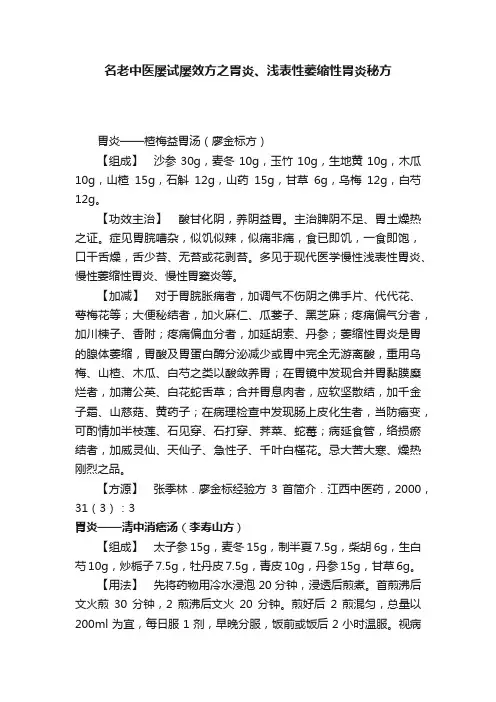 名老中医屡试屡效方之胃炎、浅表性萎缩性胃炎秘方

胃炎——楂梅益胃汤（廖金标方）

【组成】 沙参 30g，麦冬 10g，玉竹 10g，生地黄 10g，木瓜 10g，山楂 15g，石斛 12g，山药 15g，甘草 6g，乌梅 12g，白芍 12g。

【功效主治】 酸甘化阴，养阴益胃。主治脾阴不足、胃土燥热之证。症见胃脘嘈杂，似饥似辣，似痛非痛，食已即饥，一食即饱，口干舌燥，舌少苔、无苔或花剥苔。多见于现代医学慢性浅表性胃炎、慢性萎缩性胃炎、慢性胃窦炎等。

【加减】 对于胃脘胀痛者，加调气不伤阴之佛手片、代代花、萼梅花等；大便秘结者，加火麻仁、瓜蒌子、黑芝麻；疼痛偏气分者，加川楝子、香附；疼痛偏血分者，加延胡索、丹参；萎缩性胃炎是胃的腺体萎缩，胃酸及胃蛋白酶分泌减少或胃中完全无游离酸，重用乌梅、山楂、木瓜、白芍之类以酸敛养胃；在胃镜中发现合并胃黏膜糜烂者，加蒲公英、白花蛇舌草；合并胃息肉者，应软坚散结，加千金子霜、山慈菇、黄药子；在病理检查中发现肠上皮化生者，当防癌变，可酌情加半枝莲、石见穿、石打穿、荠菜、蛇莓；病延食管，络损瘀结者，加威灵仙、天仙子、急性子、千叶白槿花。忌大苦大寒、燥热刚烈之品。

【方源】 张季林．廖金标经验方 3 首简介．江西中医药，2000，31（3）：3

胃炎——清中消痞汤（李寿山方）

【组成】 太子参 15g，麦冬 15g，制半夏 7.5g，柴胡 6g，生白芍 10g，炒栀子 7.5g，牡丹皮 7.5g，青皮 10g，丹参 15g，甘草 6g。

【用法】 先将药物用冷水浸泡 20 分钟，浸透后煎煮。首煎沸后文火煎 30 分钟，2 煎沸后文火 20 分钟。煎好后 2 煎混匀，总量以 200ml 为宜，每日服 1 剂，早晚分服，饭前或饭后 2 小时温服。视病